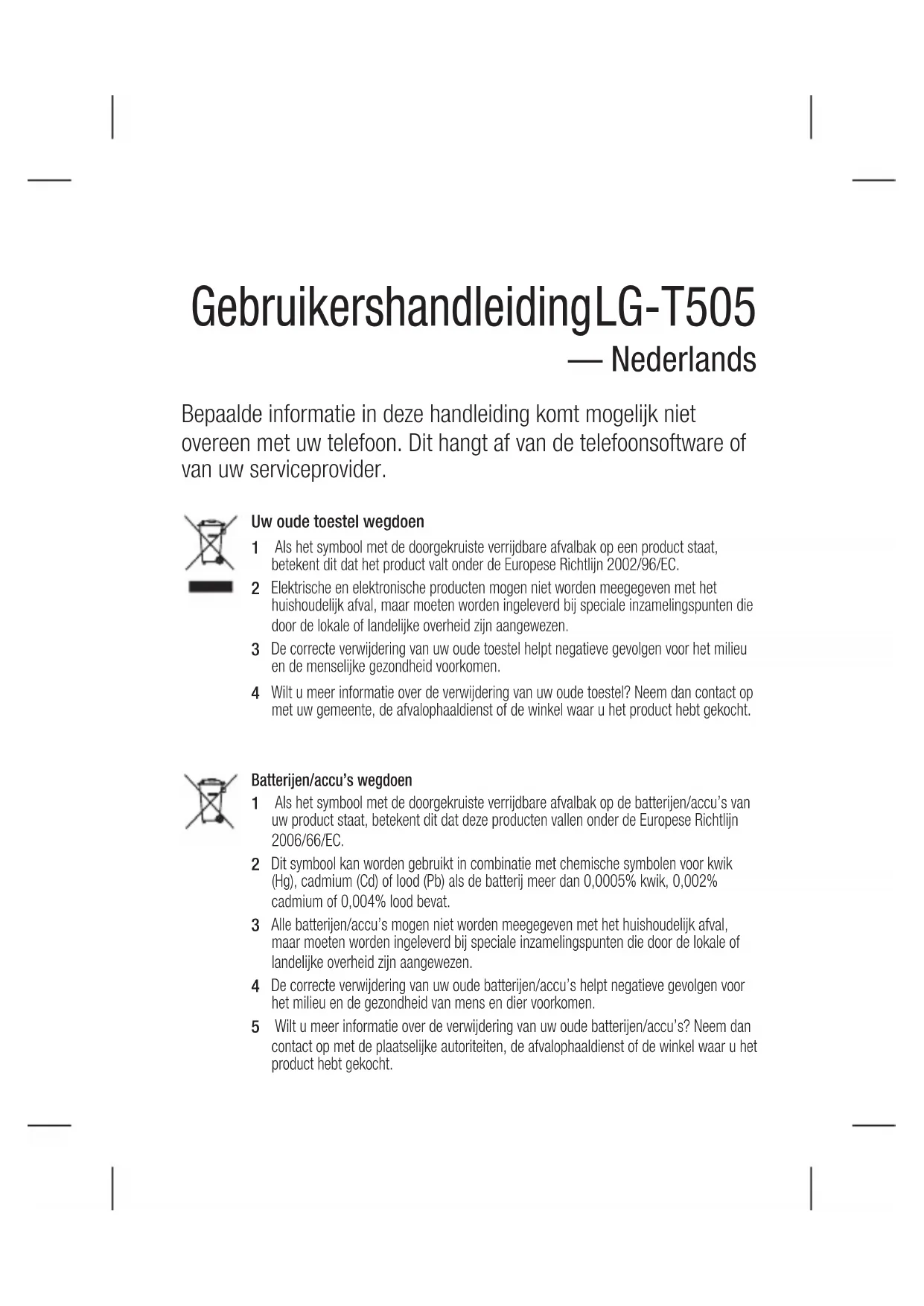 GebruikershandleidingLG-T505
— Nederlands

Bepaalde informatie in deze handleiding komt mogelijk niet overeen met uw telefoon. Dit hangt af van de telefoonsoftware of van uw serviceprovider.

Uw oude toestel wegdoen

1 Als het symbool met de doorgekruiste verrijdbare afvalbak op een product staat, betekent dit dat het product valt onder de Europese Richtlijn 2002/96/EC.

2 Elektrische en elektronische producten mogen niet worden meegegeven met het huishoudelijk afval, maar moeten worden ingeleverd bij speciale inzamelingspunten die door de lokale of landelijke overheid zijn aangewezen.

3 De correcte verwijdering van uw oude toestel helpt negatieve gevolgen voor het milieu en de menselijke gezondheid voorkomen.

4 Wilt u meer informatie over de verwijdering van uw oude toestel? Neem dan contact op met uw gemeente, de afvalophaaldienst of de winkel waar u het product hebt gekocht.

Batterijen/accu's wegdoen

1 Als het symbool met de doorgekruiste verrijdbare afvalbak op de batterijen/accu's van uw product staat, betekent dit dat deze producten vallen onder de Europese Richtlijn 2006/66/EC.

2 Dit symbool kan worden gebruikt in combinatie met chemische symbolen voor kwik (Hg), cadmium (Cd) of lood (Pb) als de batterij meer dan 0,0005% kwik, 0,002% cadmium of 0,004% lood bevat.

3 Alle batterijen/accu's mogen niet worden meegegeven met het huishoudelijk afval, maar moeten worden ingeleverd bij speciale inzamelingspunten die door de lokale of landelijke overheid zijn aangewezen.

4 De correcte verwijdering van uw oude batterijen/accu's helpt negatieve gevolgen voor het milieu en de gezondheid van mens en dier voorkomen.

5 Wilt u meer informatie over de verwijdering van uw oude batterijen/accu's? Neem dan contact op met de plaatselijke autoriteiten, de afvalophaaldienst of de winkel waar u het product hebt gekocht.